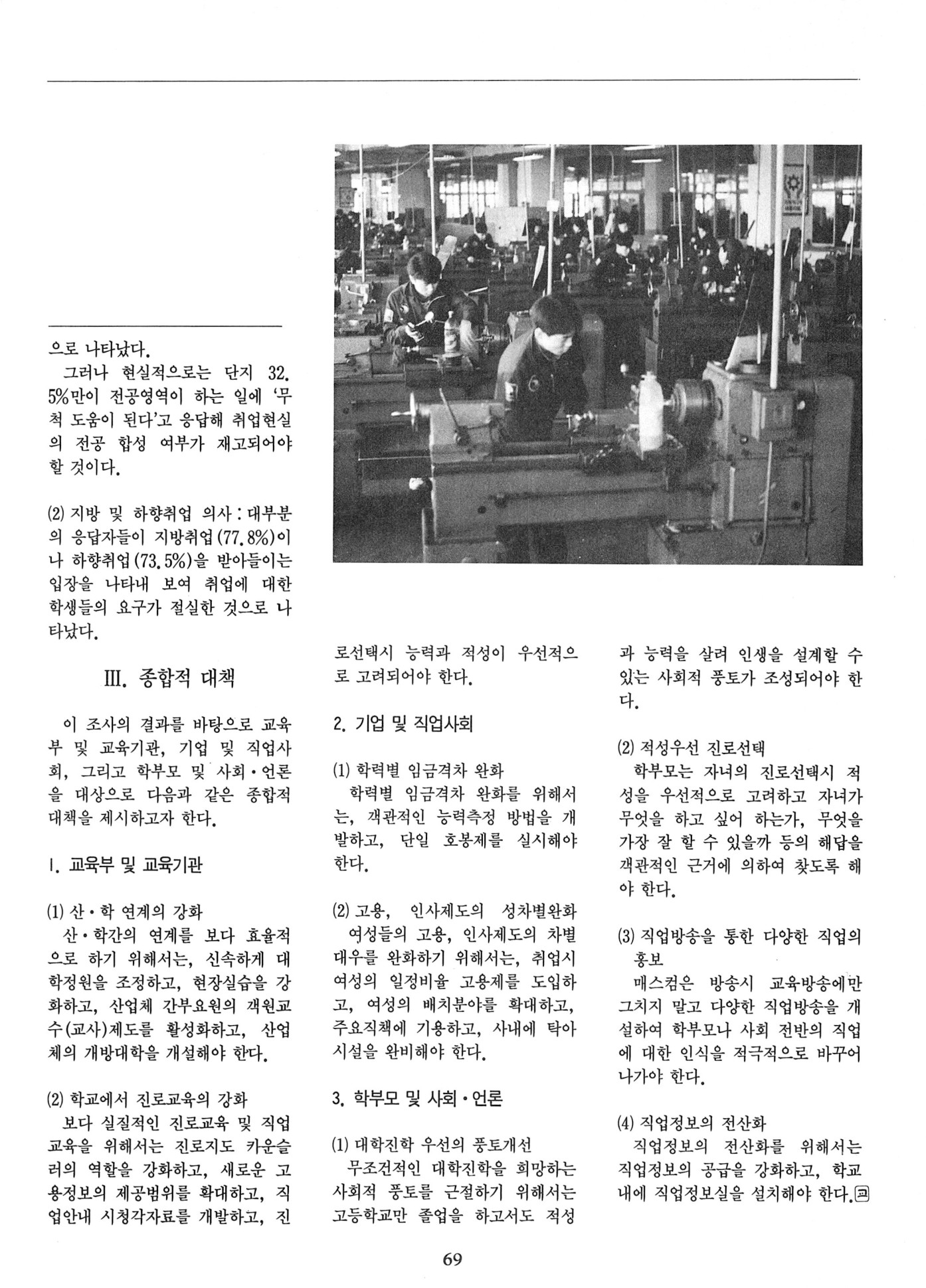 으로 나타났다.

그러나 현실적으로는 단지 32.5%만이 전공영역이 하는 일에 '무척 도움이 된다'고 응답해 취업현실의 전공 합성 여부가 재고되어야 할 것이다.

(2) 지방 및 하향취업 의사 : 대부분의 응답자들이 지방취업(77.8%)이나 하향취업(73.5%)을 받아들이는 입장을 나타내 보여 취업에 대한 학생들의 요구가 절실한 것으로 나타났다.

III. 종합적 대책

이 조사의 결과를 바탕으로 교육부 및 교육기관, 기업 및 직업사회, 그리고 학부모 및 사회·언론을 대상으로 다음과 같은 종합적 대책을 제시하고자 한다.

1. 교육부 및 교육기관

(1) 산·학 연계의 강화

산·학간의 연계를 보다 효율적으로 하기 위해서는, 신속하게 대학정원을 조정하고, 현장실습을 강화하고, 산업체 간부요원의 객원교수(교사)제도를 활성화하고, 산업체의 개방대학을 개설해야 한다.

(2) 학교에서 진로교육의 강화

보다 실질적인 진로교육 및 직업교육을 위해서는 진로지도 카운슬러의 역할을 강화하고, 새로운 고용정보의 제공범위를 확대하고, 직업안내 시청각자료를 개발하고, 진로선택시 능력과 적성이 우선적으로 고려되어야 한다.

2. 기업 및 직업사회

(1) 학력별 임금격차 완화

학력별 임금격차 완화를 위해서는, 객관적인 능력측정 방법을 개발하고, 단일 호봉제를 실시해야 한다.

(2) 고용, 인사제도의 성차별완화

여성들의 고용, 인사제도의 차별대우를 완화하기 위해서는, 취업시 여성의 일정비율 고용제를 도입하고, 여성의 배치분야를 확대하고, 주요직책에 기용하고, 사내에 탁아시설을 완비해야 한다.

3. 학부모 및 사회·언론

(1) 대학진학 우선의 풍토개선

무조건적인 대학진학을 희망하는 사회적 풍토를 근절하기 위해서는 고등학교만 졸업을 하고서도 적성과 능력을 살려 인생을 설계할 수 있는 사회적 풍토가 조성되어야 한다.

(2) 적성우선 진로선택

학부모는 자녀의 진로선택시 적성을 우선적으로 고려하고 자녀가 무엇을 하고 싶어 하는가, 무엇을 가장 잘 할 수 있을까 등의 해답을 객관적인 근거에 의하여 찾도록 해야 한다.

(3) 직업방송을 통한 다양한 직업의 홍보

매스컴은 방송시 교육방송에만 그치지 말고 다양한 직업방송을 개설하여 학부모나 사회 전반의 직업에 대한 인식을 적극적으로 바꾸어 나가야 한다.

(4) 직업정보의 전산화

직업정보의 전산화를 위해서는 직업정보의 공급을 강화하고, 학교내에 직업정보실을 설치해야 한다.

69